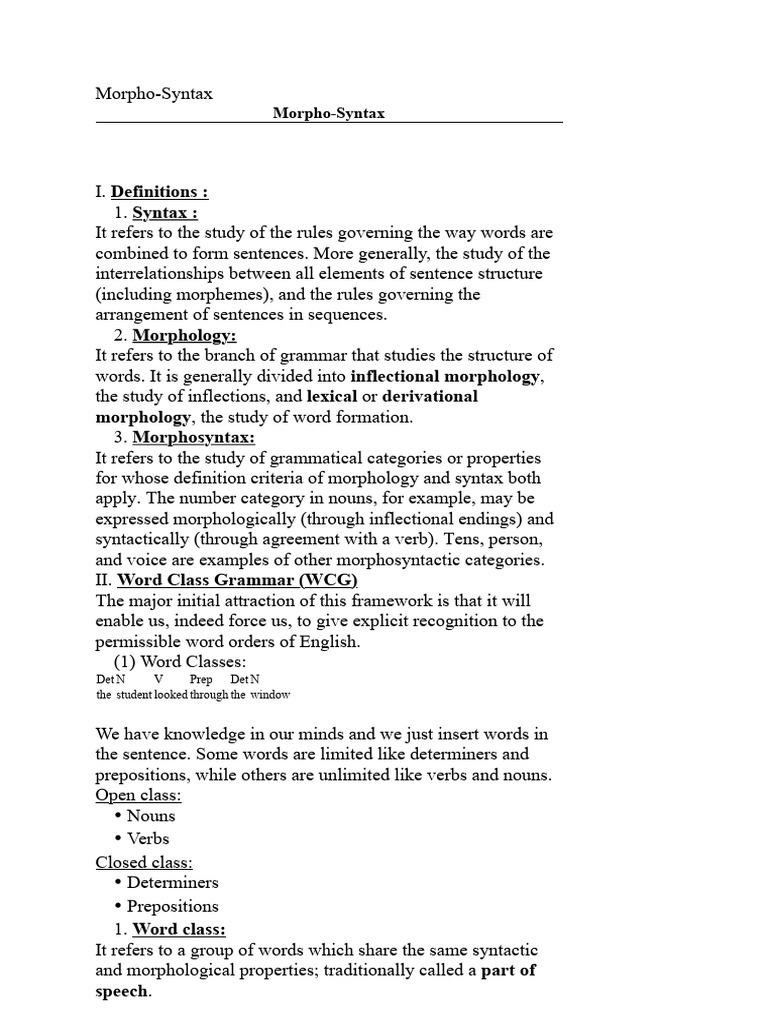 Morpho-Syntax

Morpho-Syntax

I. Definitions :

1. Syntax :

It refers to the study of the rules governing the way words are combined to form sentences. More generally, the study of the interrelationships between all elements of sentence structure (including morphemes), and the rules governing the arrangement of sentences in sequences.

2. Morphology:

It refers to the branch of grammar that studies the structure of words. It is generally divided into inflectional morphology, the study of inflections, and lexical or derivational morphology, the study of word formation.

3. Morphosyntax:

It refers to the study of grammatical categories or properties for whose definition criteria of morphology and syntax both apply. The number category in nouns, for example, may be expressed morphologically (through inflectional endings) and syntactically (through agreement with a verb). Tens, person, and voice are examples of other morphosyntactic categories.

II. Word Class Grammar (WCG)

The major initial attraction of this framework is that it will enable us, indeed force us, to give explicit recognition to the permissible word orders of English.

(1) Word Classes:

Det N V Prep Det N
the student looked through the window

We have knowledge in our minds and we just insert words in the sentence. Some words are limited like determiners and prepositions, while others are unlimited like verbs and nouns.

Open class:

• Nouns
• Verbs

Closed class:

• Determiners
• Prepositions

1. Word class:

It refers to a group of words which share the same syntactic and morphological properties; traditionally called a part of speech.